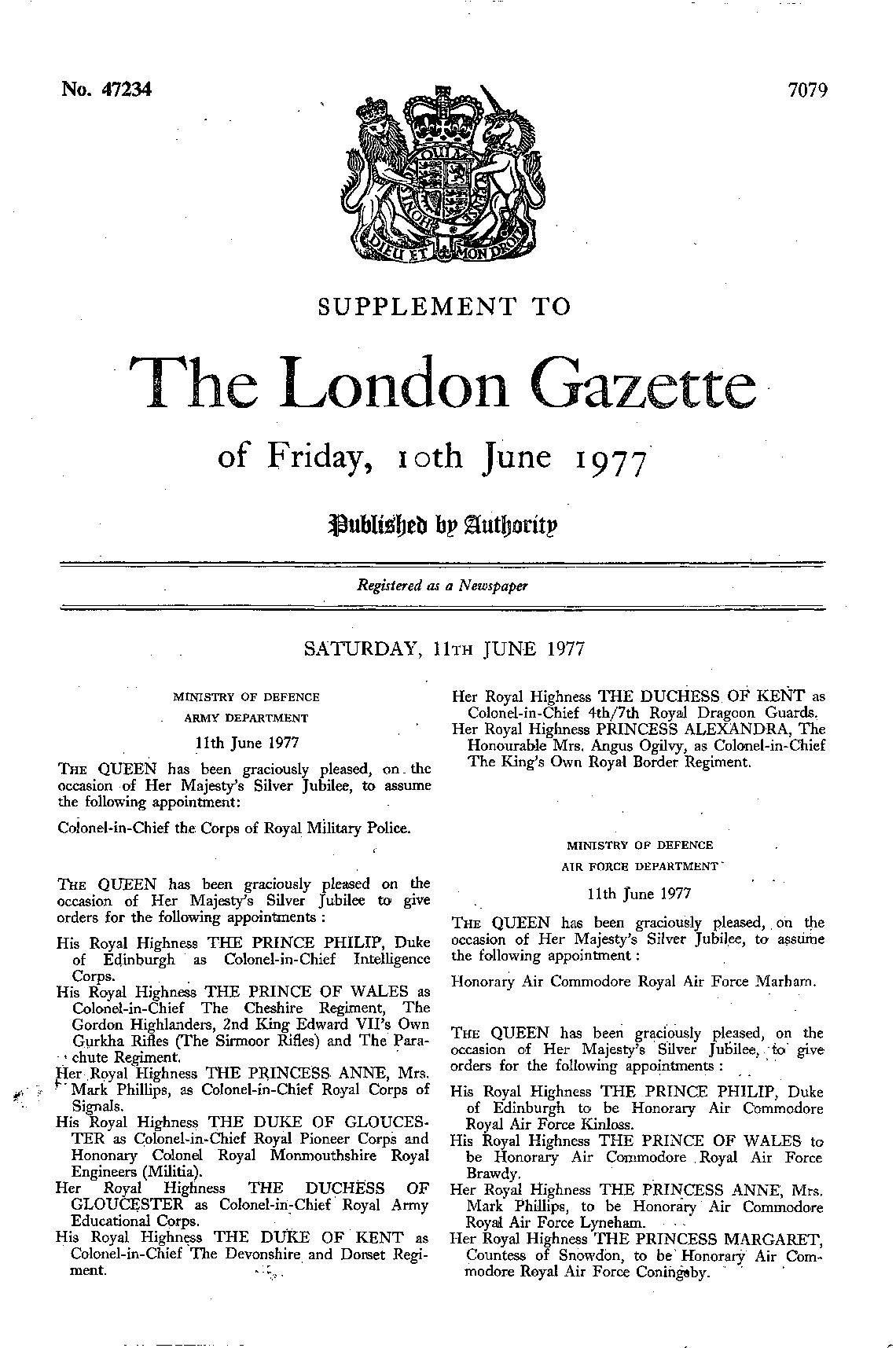 No. 47234

7079

DIEU ET MON DROIT

SUPPLEMENT TO

The London Gazette

of Friday, 10th June 1977

Published by Authority

Registered as a Newspaper

SATURDAY, 11TH JUNE 1977

MINISTRY OF DEFENCE
ARMY DEPARTMENT

11th June 1977

THE QUEEN has been graciously pleased, on the occasion of Her Majesty's Silver Jubilee, to assume the following appointment:

Colonel-in-Chief the Corps of Royal Military Police.

THE QUEEN has been graciously pleased on the occasion of Her Majesty's Silver Jubilee to give orders for the following appointments :

His Royal Highness THE PRINCE PHILIP, Duke of Edinburgh as Colonel-in-Chief Intelligence Corps.
His Royal Highness THE PRINCE OF WALES as Colonel-in-Chief The Cheshire Regiment, The Gordon Highlanders, 2nd King Edward VII's Own Gurkha Rifles (The Sirmoor Rifles) and The Parachute Regiment.
Her Royal Highness THE PRINCESS ANNE, Mrs. Mark Phillips, as Colonel-in-Chief Royal Corps of Signals.
His Royal Highness THE DUKE OF GLOUCESTER as Colonel-in-Chief Royal Pioneer Corps and Hononary Colonel Royal Monmouthshire Royal Engineers (Militia).
Her Royal Highness THE DUCHESS OF GLOUCESTER as Colonel-in-Chief Royal Army Educational Corps.
His Royal Highness THE DUKE OF KENT as Colonel-in-Chief The Devonshire and Dorset Regiment.
Her Royal Highness THE DUCHESS OF KENT as Colonel-in-Chief 4th/7th Royal Dragoon Guards.
Her Royal Highness PRINCESS ALEXANDRA, The Honourable Mrs. Angus Ogilvy, as Colonel-in-Chief The King's Own Royal Border Regiment.

MINISTRY OF DEFENCE
AIR FORCE DEPARTMENT

11th June 1977

THE QUEEN has been graciously pleased, on the occasion of Her Majesty's Silver Jubilee, to assume the following appointment :

Honorary Air Commodore Royal Air Force Marham.

THE QUEEN has been graciously pleased, on the occasion of Her Majesty's Silver Jubilee, to give orders for the following appointments :

His Royal Highness THE PRINCE PHILIP, Duke of Edinburgh to be Honorary Air Commodore Royal Air Force Kinloss.
His Royal Highness THE PRINCE OF WALES to be Honorary Air Commodore Royal Air Force Brawdy.
Her Royal Highness THE PRINCESS ANNE, Mrs. Mark Phillips, to be Honorary Air Commodore Royal Air Force Lyneham.
Her Royal Highness THE PRINCESS MARGARET, Countess of Snowdon, to be Honorary Air Commodore Royal Air Force Coningsby.